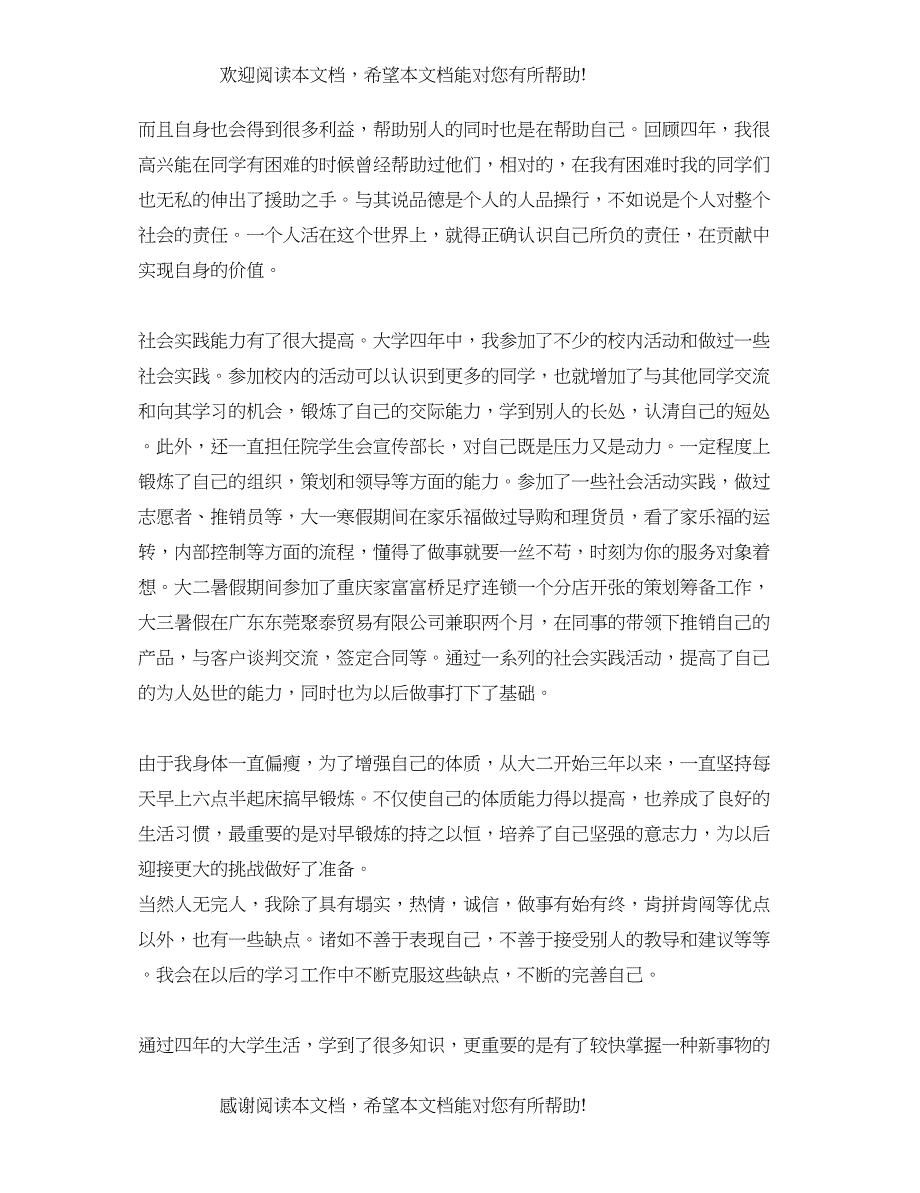 欢迎阅读本文档，希望本文档能对您有所帮助!

而且自身也会得到很多利益，帮助别人的同时也是在帮助自己。回顾四年，我很高兴能在同学有困难的时候曾经帮助过他们，相对的，在我有困难时我的同学们也无私的伸出了援助之手。与其说品德是个人的人品操行，不如说是个人对整个社会的责任。一个人活在这个世界上，就得正确认识自己所负的责任，在贡献中实现自身的价值。

社会实践能力有了很大提高。大学四年中，我参加了不少的校内活动和做过一些社会实践。参加校内的活动可以认识到更多的同学，也就增加了与其他同学交流和向其学习的机会，锻炼了自己的交际能力，学到别人的长处，认清自己的短处。此外，还一直担任院学生会宣传部长，对自己既是压力又是动力。一定程度上锻炼了自己的组织，策划和领导等方面的能力。参加了一些社会活动实践，做过志愿者、推销员等，大一寒假期间在家乐福做过导购和理货员，看了家乐福的运转，内部控制等方面的流程，懂得了做事就要一丝不苟，时刻为你的服务对象着想。大二暑假期间参加了重庆家富富桥足疗连锁一个分店开张的策划筹备工作，大三暑假在广东东莞聚泰贸易有限公司兼职两个月，在同事的带领下推销自己的产品，与客户谈判交流，签定合同等。通过一系列的社会实践活动，提高了自己的为人处世的能力，同时也为以后做事打下了基础。

由于我身体一直偏瘦，为了增强自己的体质，从大二开始三年以来，一直坚持每天早上六点半起床搞早锻炼。不仅使自己的体质能力得以提高，也养成了良好的生活习惯，最重要的是对早锻炼的持之以恒，培养了自己坚强的意志力，为以后迎接更大的挑战做好了准备。
当然人无完人，我除了具有塌实，热情，诚信，做事有始有终，肯拼肯闯等优点以外，也有一些缺点。诸如不善于表现自己，不善于接受别人的教导和建议等等。我会在以后的学习工作中不断克服这些缺点，不断的完善自己。

通过四年的大学生活，学到了很多知识，更重要的是有了较快掌握一种新事物的

感谢阅读本文档，希望本文档能对您有所帮助!